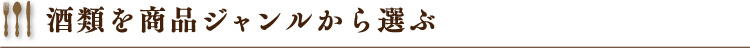 酒類を商品ジャンルから選ぶ